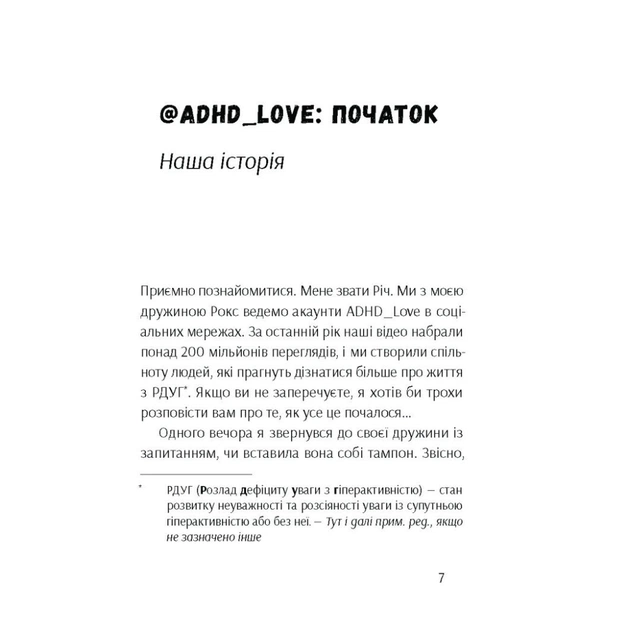 @ADHD_LOVE: ПОЧАТОК

Наша історія

Приємно познайомитися. Мене звати Річ. Ми з моєю дружиною Рокс ведемо акаунти ADHD_Love в соціальних мережах. За останній рік наші відео набрали понад 200 мільйонів переглядів, і ми створили спільноту людей, які прагнуть дізнатися більше про життя з РДУГ*. Якщо ви не заперечуєте, я хотів би трохи розповісти вам про те, як усе це почалося...

Одного вечора я звернувся до своєї дружини із запитанням, чи вставила вона собі тампон. Звісно,

* РДУГ (Розлад дефіциту уваги з гіперактивністю) — стан розвитку неуважності та розсіяності уваги із супутньою гіперактивністю або без неї. — Тут і далі прим. ред., якщо не зазначено інше

7